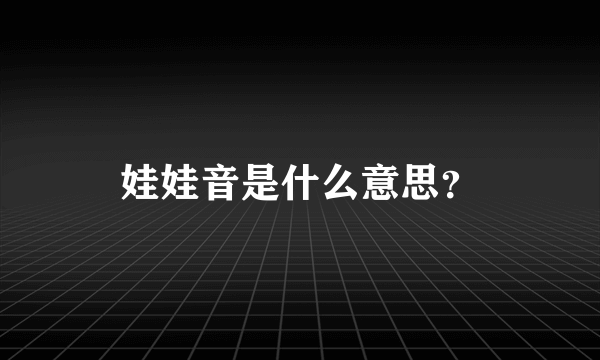 娃娃音是什么意思?